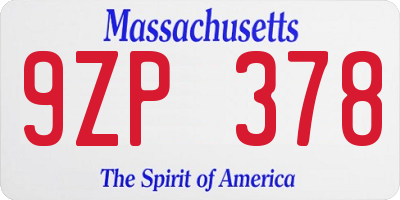 Massachusetts

9ZP 378

The Spirit of America